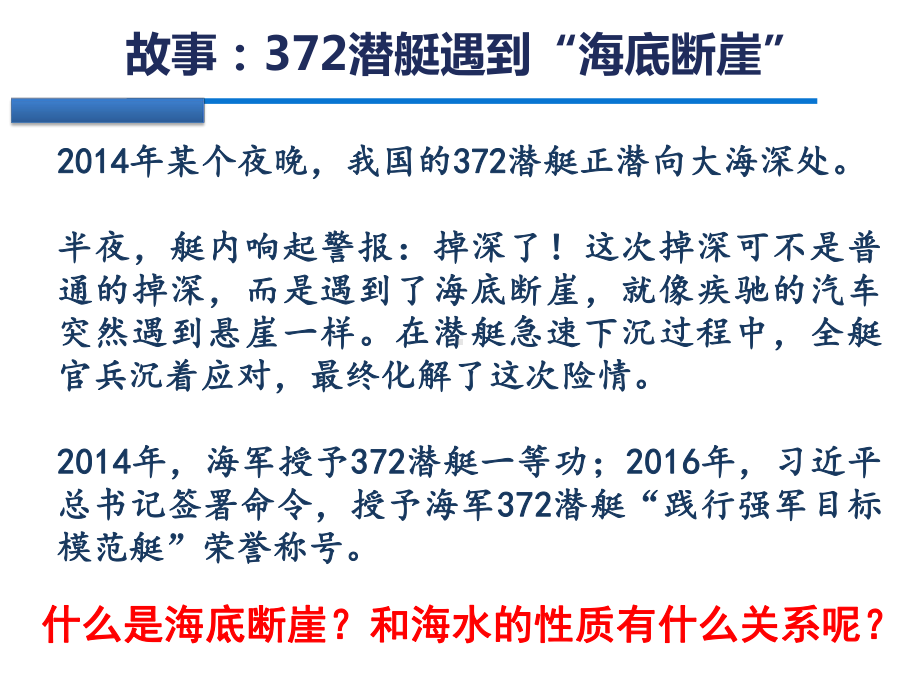 故事：372潜艇遇到“海底断崖”

2014年某个夜晚，我国的372潜艇正潜向大海深处。

半夜，艇内响起警报：掉深了！这次掉深可不是普通的掉深，而是遇到了海底断崖，就像疾驰的汽车突然遇到悬崖一样。在潜艇急速下沉过程中，全艇官兵沉着应对，最终化解了这次险情。

2014年，海军授予372潜艇一等功；2016年，习近平总书记签署命令，授予海军372潜艇“践行强军目标模范艇”荣誉称号。

什么是海底断崖？和海水的性质有什么关系呢？